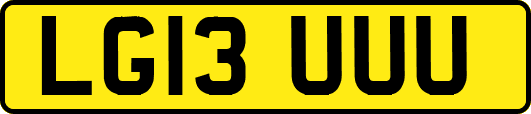 LG13 UUU